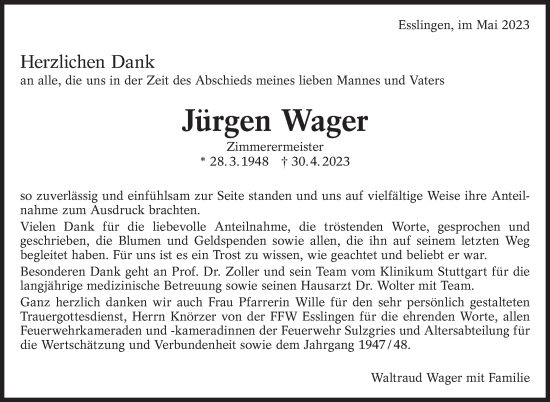 Esslingen, im Mai 2023

Herzlichen Dank
an alle, die uns in der Zeit des Abschieds meines lieben Mannes und Vaters

Jürgen Wager
Zimmerermeister
* 28. 3. 1948 † 30. 4. 2023

so zuverlässig und einfühlsam zur Seite standen und uns auf vielfältige Weise ihre Anteilnahme zum Ausdruck brachten.
Vielen Dank für die liebevolle Anteilnahme, die tröstenden Worte, gesprochen und geschrieben, die Blumen und Geldspenden sowie allen, die ihn auf seinem letzten Weg begleitet haben. Für uns ist es ein Trost zu wissen, wie geachtet und beliebt er war.
Besonderen Dank geht an Prof. Dr. Zoller und sein Team vom Klinikum Stuttgart für die langjährige medizinische Betreuung sowie seinen Hausarzt Dr. Wolter mit Team.
Ganz herzlich danken wir auch Frau Pfarrerin Wille für den sehr persönlich gestalteten Trauergottesdienst, Herrn Knörzer von der FFW Esslingen für die ehrenden Worte, allen Feuerwehrkameraden und -kameradinnen der Feuerwehr Sulzgries und Altersabteilung für die Wertschätzung und Verbundenheit sowie dem Jahrgang 1947 / 48.

Waltraud Wager mit Familie